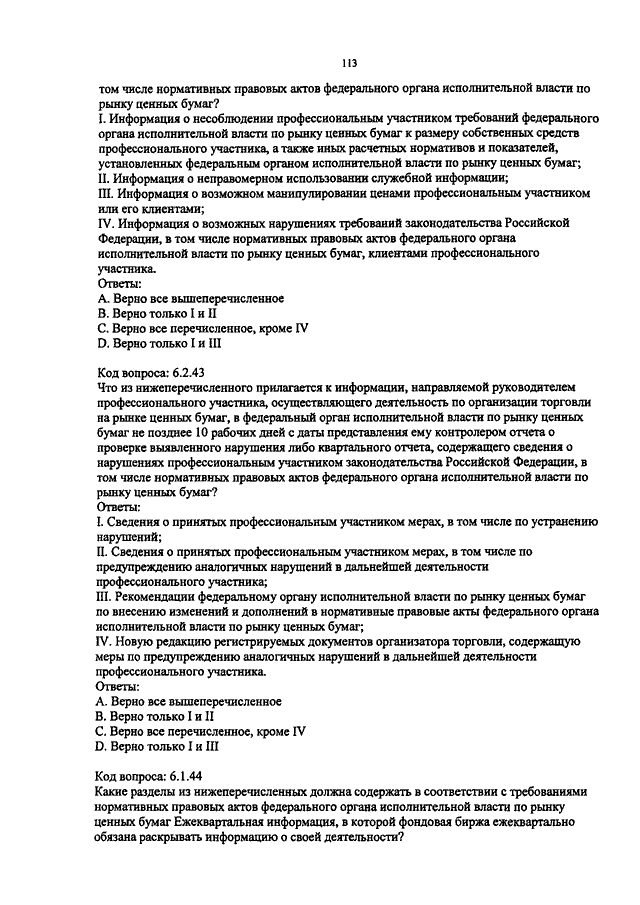 113

том числе нормативных правовых актов федерального органа исполнительной власти по рынку ценных бумаг?
I. Информация о несоблюдении профессиональным участником требований федерального органа исполнительной власти по рынку ценных бумаг к размеру собственных средств профессионального участника, а также иных расчетных нормативов и показателей, установленных федеральным органом исполнительной власти по рынку ценных бумаг;
II. Информация о неправомерном использовании служебной информации;
III. Информация о возможном манипулировании ценами профессиональным участником или его клиентами;
IV. Информация о возможных нарушениях требований законодательства Российской Федерации, в том числе нормативных правовых актов федерального органа исполнительной власти по рынку ценных бумаг, клиентами профессионального участника.
Ответы:
A. Верно все вышеперечисленное
B. Верно только I и II
C. Верно все перечисленное, кроме IV
D. Верно только I и III

Код вопроса: 6.2.43
Что из нижеперечисленного прилагается к информации, направляемой руководителем профессионального участника, осуществляющего деятельность по организации торговли на рынке ценных бумаг, в федеральный орган исполнительной власти по рынку ценных бумаг не позднее 10 рабочих дней с даты представления ему контролером отчета о проверке выявленного нарушения либо квартального отчета, содержащего сведения о нарушениях профессиональным участником законодательства Российской Федерации, в том числе нормативных правовых актов федерального органа исполнительной власти по рынку ценных бумаг?
Ответы:
I. Сведения о принятых профессиональным участником мерах, в том числе по устранению нарушений;
II. Сведения о принятых профессиональным участником мерах, в том числе по предупреждению аналогичных нарушений в дальнейшей деятельности профессионального участника;
III. Рекомендации федеральному органу исполнительной власти по рынку ценных бумаг по внесению изменений и дополнений в нормативные правовые акты федерального органа исполнительной власти по рынку ценных бумаг;
IV. Новую редакцию регистрируемых документов организатора торговли, содержащую меры по предупреждению аналогичных нарушений в дальнейшей деятельности профессионального участника.
Ответы:
A. Верно все вышеперечисленное
B. Верно только I и II
C. Верно все перечисленное, кроме IV
D. Верно только I и III

Код вопроса: 6.1.44
Какие разделы из нижеперечисленных должна содержать в соответствии с требованиями нормативных правовых актов федерального органа исполнительной власти по рынку ценных бумаг Ежеквартальная информация, в которой фондовая биржа ежеквартально обязана раскрывать информацию о своей деятельности?